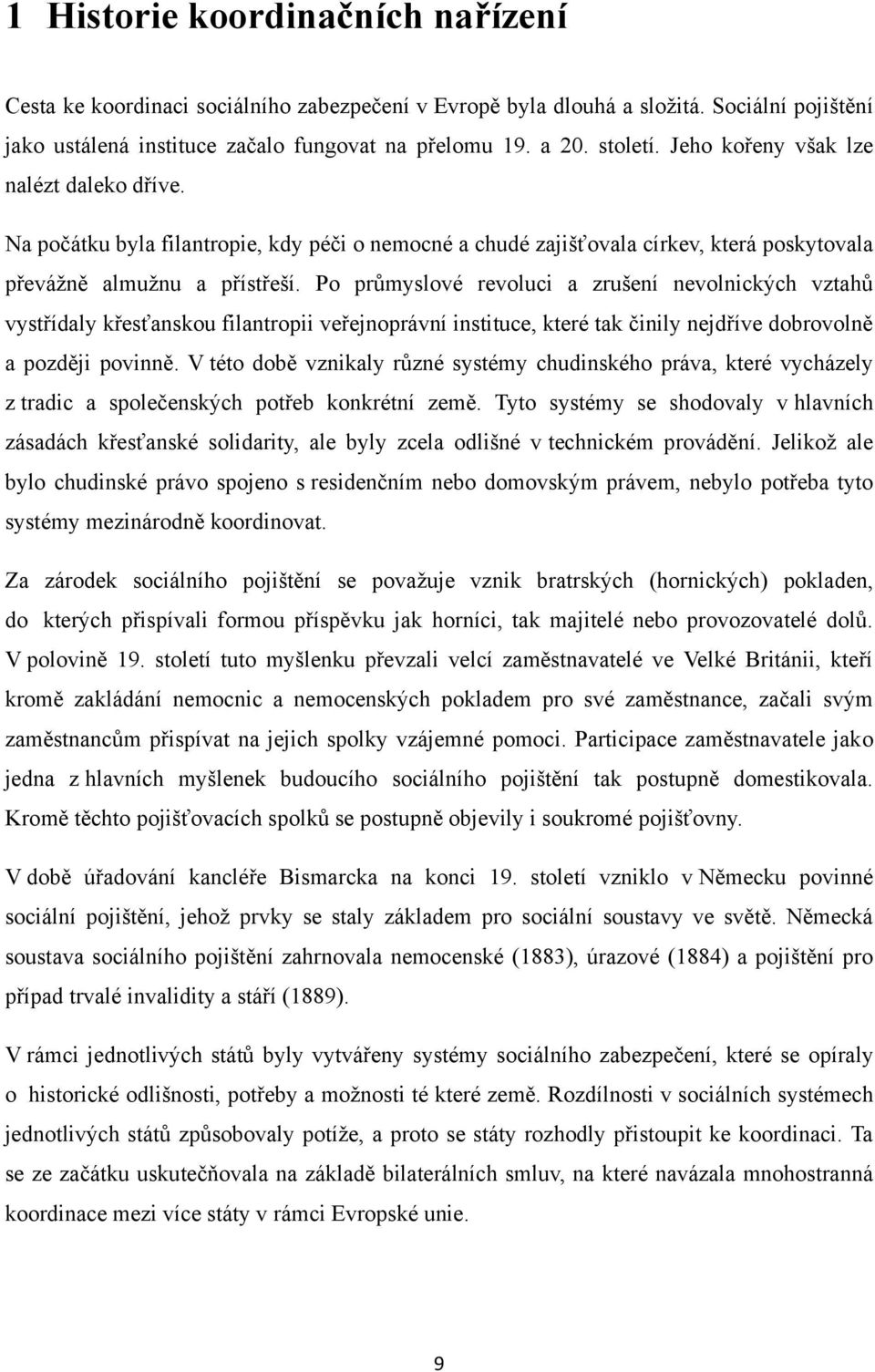 1 Historie koordinačních nařízení

Cesta ke koordinaci sociálního zabezpečení v Evropě byla dlouhá a složitá. Sociální pojištění jako ustálená instituce začalo fungovat na přelomu 19. a 20. století. Jeho kořeny však lze nalézt daleko dříve.

Na počátku byla filantropie, kdy péči o nemocné a chudé zajišťovala církev, která poskytovala převážně almužnu a přístřeší. Po průmyslové revoluci a zrušení nevolnických vztahů vystřídaly křesťanskou filantropii veřejnoprávní instituce, které tak činily nejdříve dobrovolně a později povinně. V této době vznikaly různé systémy chudinského práva, které vycházely z tradic a společenských potřeb konkrétní země. Tyto systémy se shodovaly v hlavních zásadách křesťanské solidarity, ale byly zcela odlišné v technickém provádění. Jelikož ale bylo chudinské právo spojeno s residenčním nebo domovským právem, nebylo potřeba tyto systémy mezinárodně koordinovat.

Za zárodek sociálního pojištění se považuje vznik bratrských (hornických) pokladen, do kterých přispívali formou příspěvku jak horníci, tak majitelé nebo provozovatelé dolů. V polovině 19. století tuto myšlenku převzali velcí zaměstnavatelé ve Velké Británii, kteří kromě zakládání nemocnic a nemocenských pokladem pro své zaměstnance, začali svým zaměstnancům přispívat na jejich spolky vzájemné pomoci. Participace zaměstnavatele jako jedna z hlavních myšlenek budoucího sociálního pojištění tak postupně domestikovala. Kromě těchto pojišťovacích spolků se postupně objevily i soukromé pojišťovny.

V době úřadování kancléře Bismarcka na konci 19. století vzniklo v Německu povinné sociální pojištění, jehož prvky se staly základem pro sociální soustavy ve světě. Německá soustava sociálního pojištění zahrnovala nemocenské (1883), úrazové (1884) a pojištění pro případ trvalé invalidity a stáří (1889).

V rámci jednotlivých států byly vytvářeny systémy sociálního zabezpečení, které se opíraly o historické odlišnosti, potřeby a možnosti té které země. Rozdílnosti v sociálních systémech jednotlivých států způsobovaly potíže, a proto se státy rozhodly přistoupit ke koordinaci. Ta se ze začátku uskutečňovala na základě bilaterálních smluv, na které navázala mnohostranná koordinace mezi více státy v rámci Evropské unie.

9